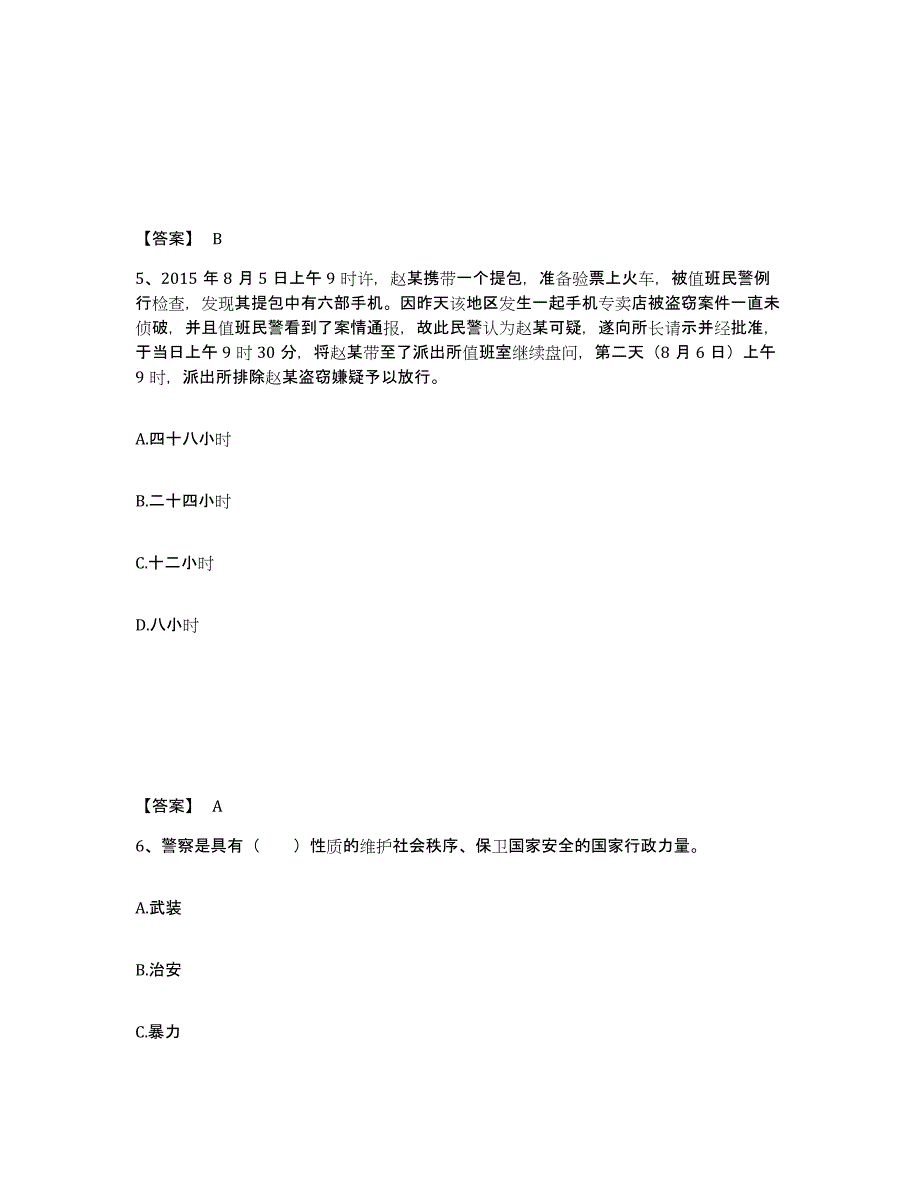 【答案】 B

5、2015 年 8 月 5 日上午 9 时许，赵某携带一个提包，准备验票上火车，被值班民警例行检查，发现其提包中有六部手机。因昨天该地区发生一起手机专卖店被盗窃案件一直未侦破，并且值班民警看到了案情通报，故此民警认为赵某可疑，遂向所长请示并经批准，于当日上午 9 时 30 分，将赵某带至了派出所值班室继续盘问，第二天（8 月 6 日）上午 9 时，派出所排除赵某盗窃嫌疑予以放行。

A.四十八小时

B.二十四小时

C.十二小时

D.八小时

【答案】 A

6、警察是具有（　　）性质的维护社会秩序、保卫国家安全的国家行政力量。

A.武装

B.治安

C.暴力